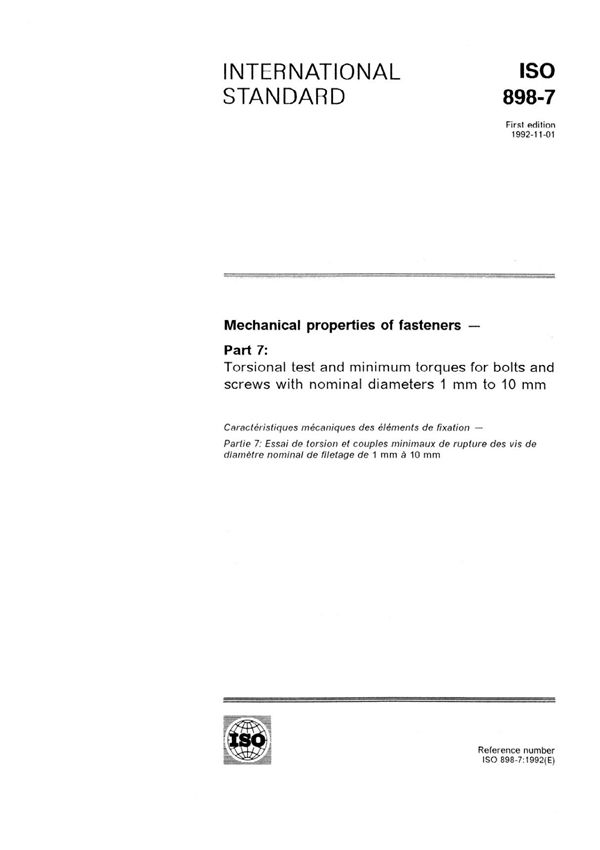 INTERNATIONAL STANDARD

ISO 898-7

First edition
1992-11-01

Mechanical properties of fasteners —

Part 7:
Torsional test and minimum torques for bolts and screws with nominal diameters 1 mm to 10 mm

Caractéristiques mécaniques des éléments de fixation —

Partie 7: Essai de torsion et couples minimaux de rupture des vis de diamètre nominal de filetage de 1 mm à 10 mm

ISO

Reference number
ISO 898-7:1992(E)